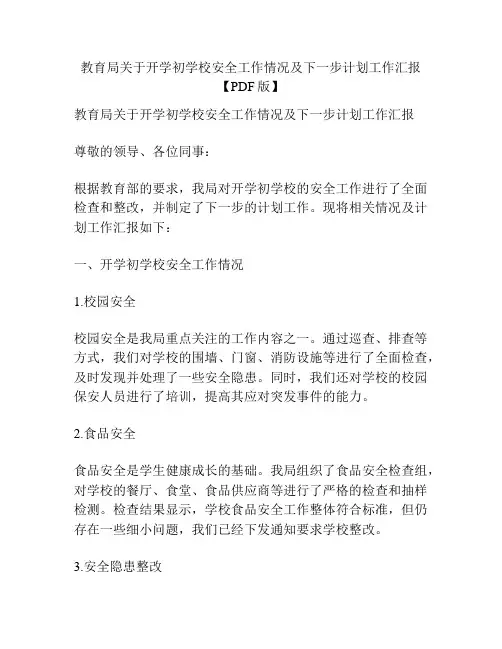 教育局关于开学初学校安全工作情况及下一步计划工作汇报【PDF 版】

教育局关于开学初学校安全工作情况及下一步计划工作汇报

尊敬的领导、各位同事：

根据教育部的要求，我局对开学初学校的安全工作进行了全面检查和整改，并制定了下一步的计划工作。现将相关情况及计划工作汇报如下：

一、开学初学校安全工作情况

1.校园安全

校园安全是我局重点关注的工作内容之一。通过巡查、排查等方式，我们对学校的围墙、门窗、消防设施等进行了全面检查，及时发现并处理了一些安全隐患。同时，我们还对学校的校园保安人员进行了培训，提高其应对突发事件的能力。

2.食品安全

食品安全是学生健康成长的基础。我局组织了食品安全检查组，对学校的餐厅、食堂、食品供应商等进行了严格的检查和抽样检测。检查结果显示，学校食品安全工作整体符合标准，但仍存在一些细小问题，我们已经下发通知要求学校整改。

3.安全隐患整改